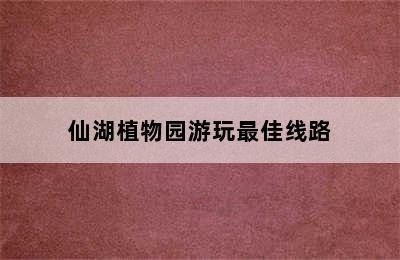 仙湖植物园游玩最佳线路